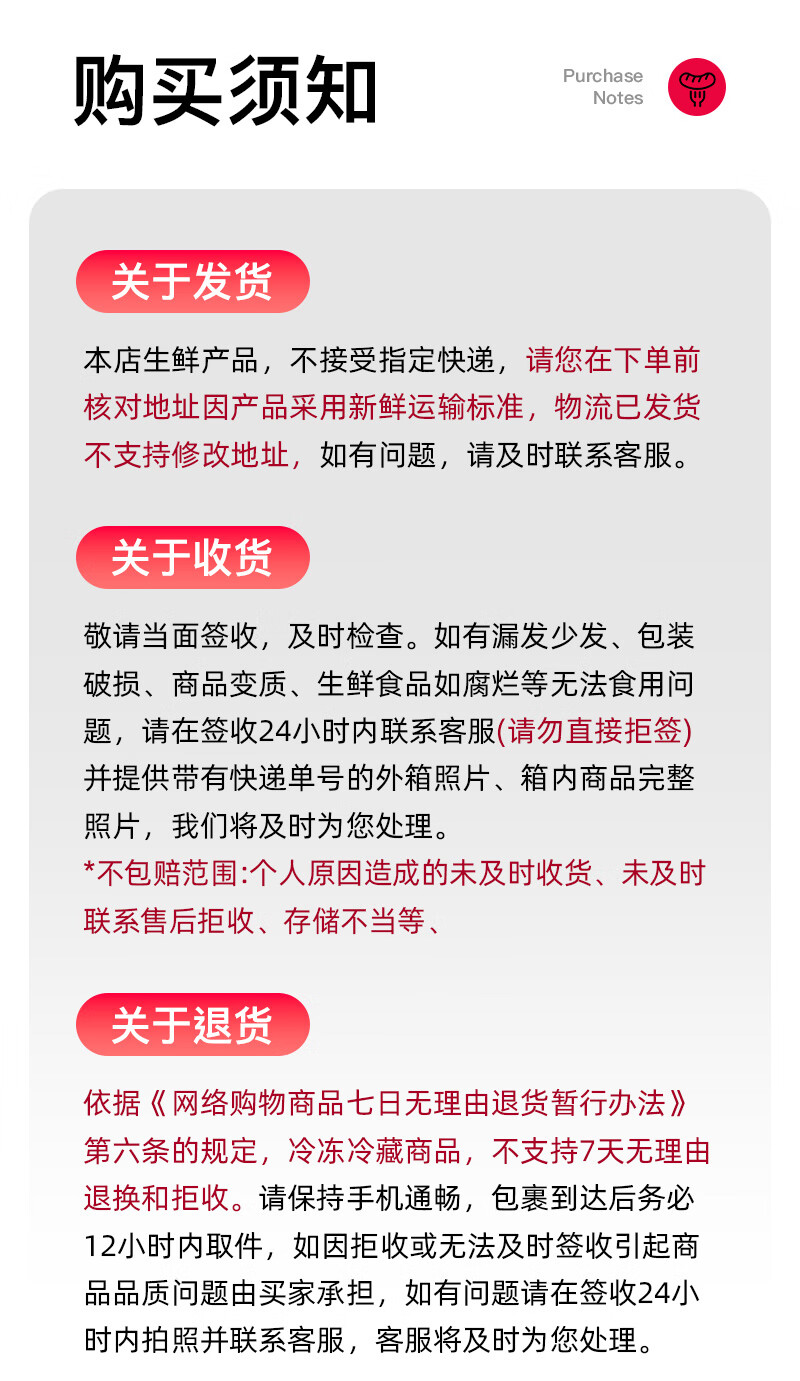 购买须知

Purchase Notes

关于发货

本店生鲜产品，不接受指定快递，请您在下单前核对地址因产品采用新鲜运输标准，物流已发货不支持修改地址，如有问题，请及时联系客服。

关于收货

敬请当面签收，及时检查。如有漏发少发、包装破损、商品变质、生鲜食品如腐烂等无法食用问题，请在签收24小时内联系客服(请勿直接拒签)并提供带有快递单号的外箱照片、箱内商品完整照片，我们将及时为您处理。
*不包赔范围:个人原因造成的未及时收货、未及时联系售后拒收、存储不当等、

关于退货

依据《网络购物商品七日无理由退货暂行办法》第六条的规定，冷冻冷藏商品，不支持7天无理由退换和拒收。请保持手机通畅，包裹到达后务必12小时内取件，如因拒收或无法及时签收引起商品品质问题由买家承担，如有问题请在签收24小时内拍照并联系客服，客服将及时为您处理。